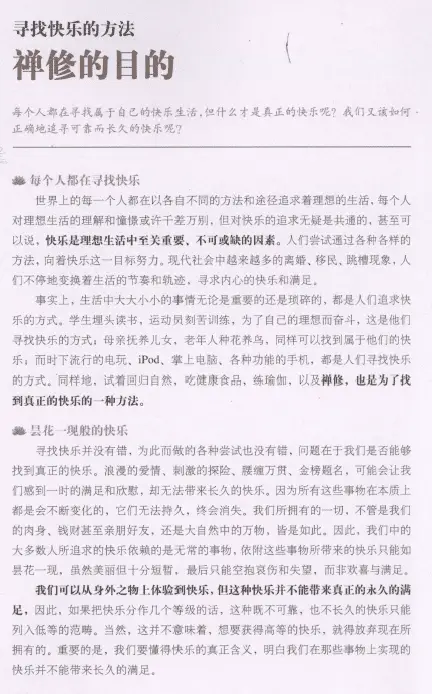 寻找快乐的方法

禅修的目的

每个人都在寻找属于自己的快乐生活，但什么才是真正的快乐呢？我们又该如何正确地追寻可靠而长久的快乐呢？

每个人都在寻找快乐

世界上的每一个人都在以各自不同的方法和途径追求着理想的生活，每个人对理想生活的理解和憧憬或许千差万别，但对快乐的追求无疑是共通的，甚至可以说，快乐是理想生活中至关重要，不可或缺的因素。人们尝试通过各种各样的方法，向着快乐这一目标努力。现代社会中越来越多的离婚、移民、跳槽现象，人们不停地变换着生活的节奏和轨迹，寻求内心的快乐和满足。

事实上，生活中大大小小的事情无论是重要的还是琐碎的，都是人们追求快乐的方式。学生埋头读书，运动员刻苦训练，为了自己的理想而奋斗，这是他们寻找快乐的方式；母亲抚养儿女，老年人种花养鸟，同样可以找到属于他们的快乐；而时下流行的电玩、iPod、掌上电脑、各种功能的手机，都是人们寻找快乐的方式。同样地，试着回归自然，吃健康食品，练瑜伽，以及禅修，也是为了找到真正的快乐的一种方法。

昙花一现般的快乐

寻找快乐并没有错，为此而做的各种尝试也没有错，问题在于我们是否能够找到真正的快乐。浪漫的爱情、刺激的探险、腰缠万贯、金榜题名，可能会让我们感到一时的满足和欣慰，却无法带来长久的快乐。因为所有这些事物在本质上都是会不断变化的，它们无法持久，终会消失。我们所拥有的一切，不管是我们的肉身、钱财甚至亲朋好友，还是大自然中的万物，皆是如此。因此，我们中的大多数人所追求的快乐依赖的是无常的事物，依附这些事物所带来的快乐只能如昙花一现，虽然美丽但十分短暂，最后只能空抱哀伤和失望，而非欢喜与满足。

我们可以从身外之物上体验到快乐，但这种快乐并不能带来真正的永久的满足，因此，如果把快乐分作几个等级的话，这种既不可靠，也不长久的快乐只能列入低等的范畴。当然，这并不意味着，想要获得高等的快乐，就得放弃现在所拥有的。重要的是，我们要懂得快乐的真正含义，明白我们在那些事物上实现的快乐并不能带来长久的满足。